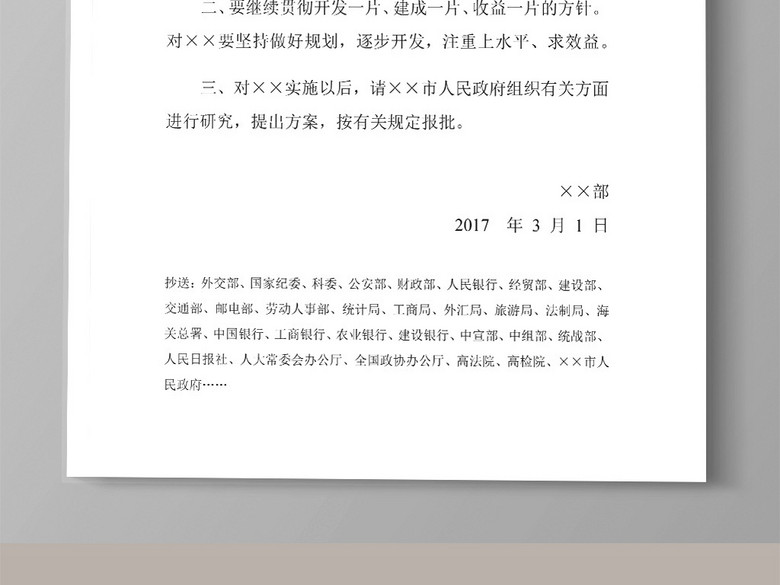 二、要继续贯彻开发一片、建成一片、收益一片的方针。对××要坚持做好规划，逐步开发，注重上水平、求效益。

三、对××实施以后，请××市人民政府组织有关方面进行研究，提出方案，按有关规定报批。

××部

2017 年 3 月 1 日

抄送：外交部、国家纪委、科委、公安部、财政部、人民银行、经贸部、建设部、交通部、邮电部、劳动人事部、统计局、工商局、外汇局、旅游局、法制局、海关总署、中国银行、工商银行、农业银行、建设银行、中宣部、中组部、统战部、人民日报社、人大常委会办公厅、全国政协办公厅、高法院、高检院、××市人民政府……